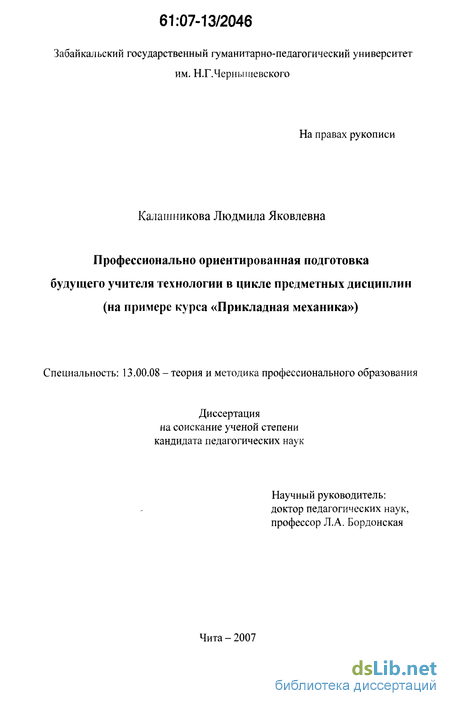 61:07-13/2046

Забайкальский государственный гуманитарно-педагогический университет им. Н.Г.Чернышевского

На правах рукописи

Калашникова Людмила Яковлевна

Профессионально ориентированная подготовка будущего учителя технологии в цикле предметных дисциплин (на примере курса «Прикладная механика»)

Специальность: 13.00.08 – теория и методика профессионального образования

Диссертация
на соискание ученой степени
кандидата педагогических наук

Научный руководитель:
доктор педагогических наук,
профессор Л.А. Бордонская

Чита – 2007

dsLib.net
библиотека диссертаций